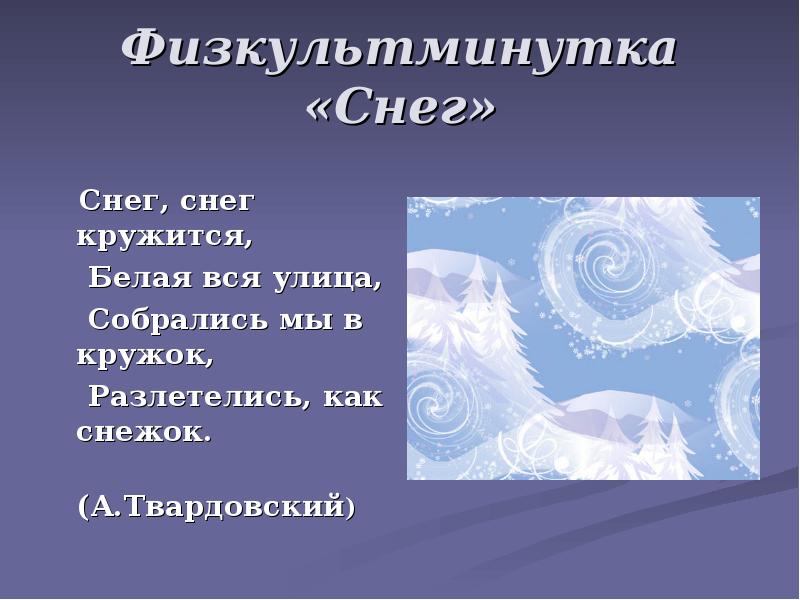 Физкультминутка «Снег»

Снег, снег кружится,
Белая вся улица,
Собрались мы в кружок,
Разлетелись, как снежок.

(А.Твардовский)